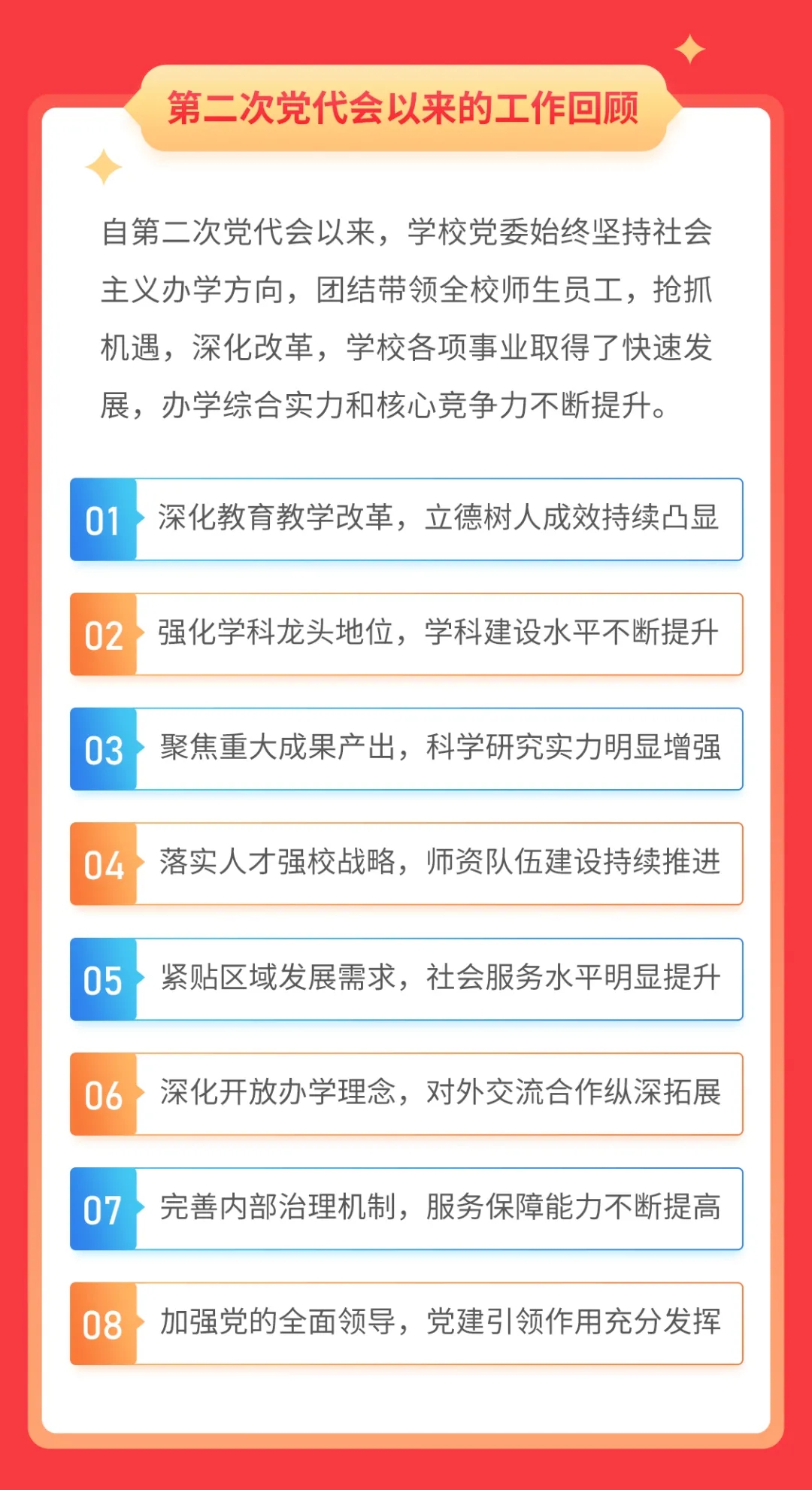 第二次党代会以来的工作回顾

自第二次党代会以来，学校党委始终坚持社会主义办学方向，团结带领全校师生员工，抢抓机遇，深化改革，学校各项事业取得了快速发展，办学综合实力和核心竞争力不断提升。

01 深化教育教学改革，立德树人成效持续凸显

02 强化学科龙头地位，学科建设水平不断提升

03 聚焦重大成果产出，科学研究实力明显增强

04 落实人才强校战略，师资队伍建设持续推进

05 紧贴区域发展需求，社会服务水平明显提升

06 深化开放办学理念，对外交流合作纵深拓展

07 完善内部治理机制，服务保障能力不断提高

08 加强党的全面领导，党建引领作用充分发挥